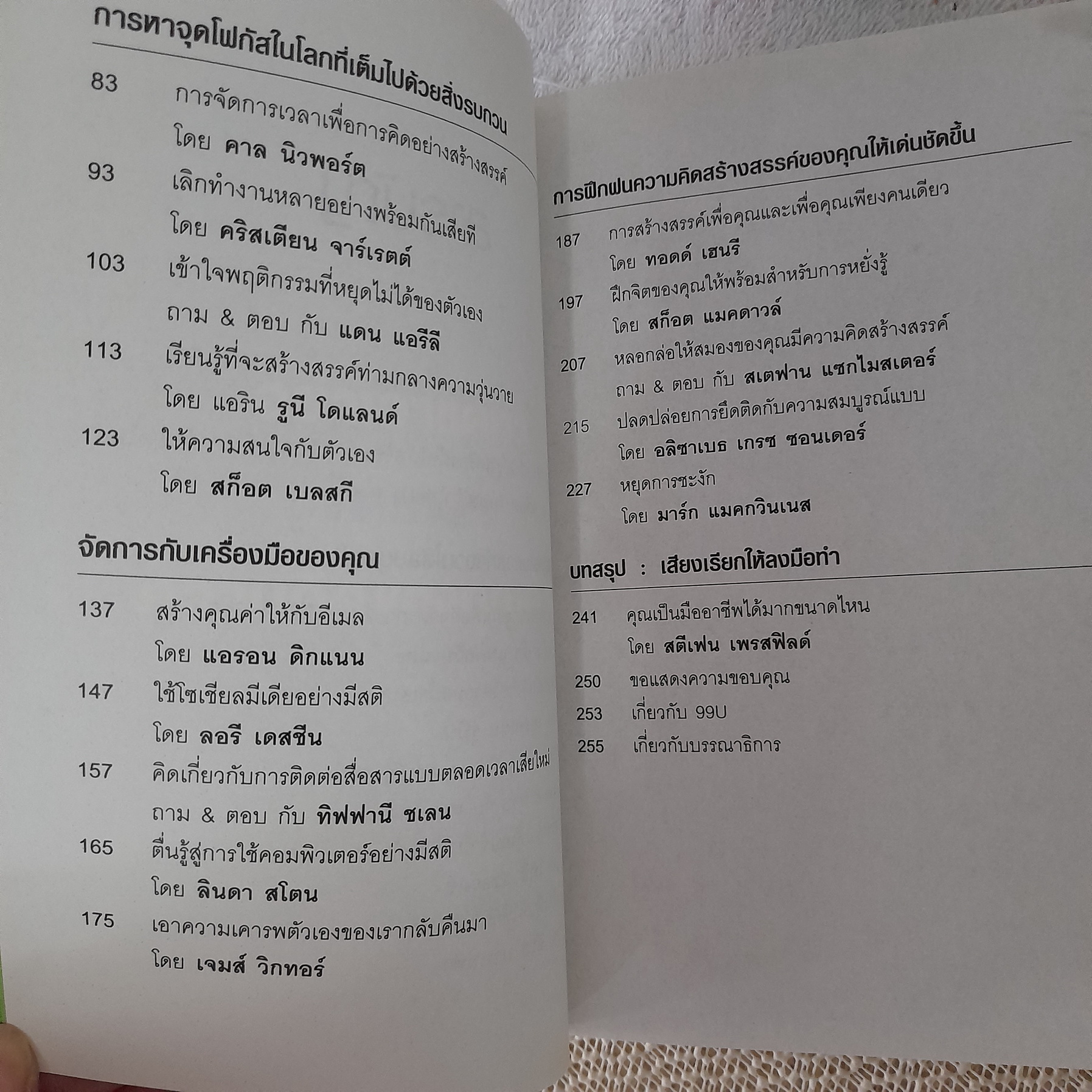 การหาจุดโฟกัสในโลกที่เต็มไปด้วยสิ่งรบกวน

83 การจัดการเวลาเพื่อการคิดอย่างสร้างสรรค์
โดย คาล นิวพอร์ต

93 เลิกทำงานหลายอย่างพร้อมกันเสียที
โดย คริสเตียน จาร์เรตต์

103 เข้าใจพฤติกรรมที่หยุดไม่ได้ของตัวเอง
ถาม & ตอบ กับ แดน แอรีลี

113 เรียนรู้ที่จะสร้างสรรค์ท่ามกลางความวุ่นวาย
โดย แอริน รูนี โดแลนด์

123 ให้ความสนใจกับตัวเอง
โดย สก็อต เบลสกี

จัดการกับเครื่องมือของคุณ

137 สร้างคุณค่าให้กับอีเมล
โดย แอรอน ดิกแนน

147 ใช้โซเชียลมีเดียอย่างมีสติ
โดย ลอรี เดสชีน

157 คิดเกี่ยวกับการติดต่อสื่อสารแบบตลอดเวลาเสียใหม่
ถาม & ตอบ กับ ทิฟฟานี ชเลน

165 ตื่นรู้สู่การใช้คอมพิวเตอร์อย่างมีสติ
โดย ลินดา สโตน

175 เอาความเคารพตัวเองของเรากลับคืนมา
โดย เจมส์ วิกทอร์

การฝึกฝนความคิดสร้างสรรค์ของคุณให้เด่นชัดขึ้น

187 การสร้างสรรค์เพื่อคุณและเพื่อคุณเพียงคนเดียว
โดย ทอดด์ เฮนรี

197 ฝึกจิตของคุณให้พร้อมสำหรับการหยั่งรู้
โดย สก็อต แมคดาวล์

207 หลอกล่อให้สมองของคุณมีความคิดสร้างสรรค์
ถาม & ตอบ กับ สเตฟาน แซกไมสเตอร์

215 ปลดปล่อยการยึดติดกับความสมบูรณ์แบบ
โดย อลิซาเบธ เกรซ ซอนเดอร์

227 หยุดการชะงัก
โดย มาร์ก แมคกวินเนส

บทสรุป : เสียงเรียกให้ลงมือทำ

241 คุณเป็นมืออาชีพได้มากขนาดไหน
โดย สตีเฟน เพรสฟิลด์

250 ขอแสดงความขอบคุณ
253 เกี่ยวกับ 99U
255 เกี่ยวกับบรรณาธิการ